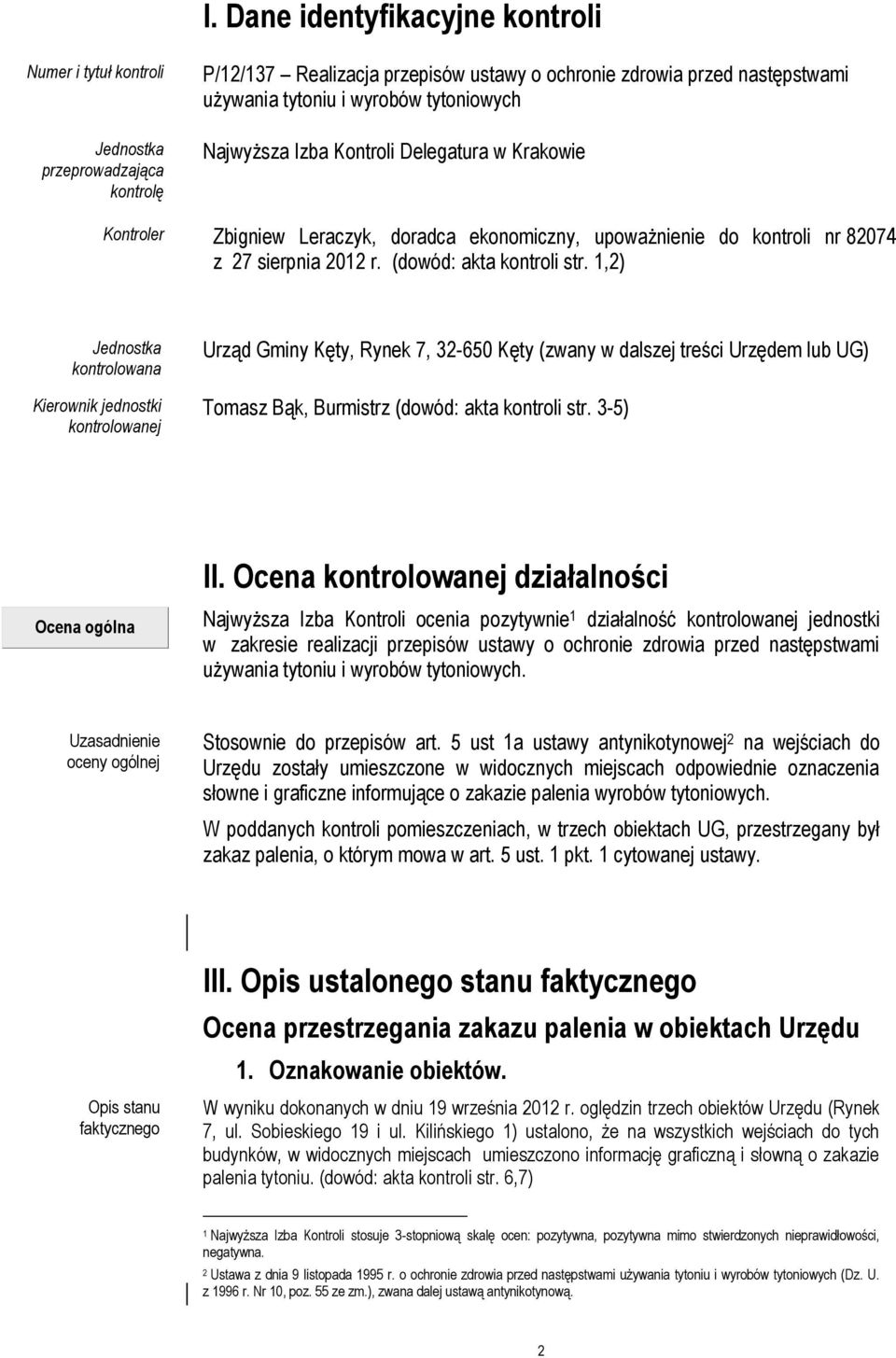 I. Dane identyfikacyjne kontroli

Numer i tytuł kontroli

P/12/137 – Realizacja przepisów ustawy o ochronie zdrowia przed następstwami używania tytoniu i wyrobów tytoniowych

Jednostka przeprowadzająca kontrolę

Najwyższa Izba Kontroli Delegatura w Krakowie

Kontroler

Zbigniew Leraczyk, doradca ekonomiczny, upoważnienie do kontroli nr 82074 z 27 sierpnia 2012 r. (dowód: akta kontroli str. 1,2)

Jednostka kontrolowana

Urząd Gminy Kęty, Rynek 7, 32-650 Kęty (zwany w dalszej treści Urzędem lub UG)

Kierownik jednostki kontrolowanej

Tomasz Bąk, Burmistrz (dowód: akta kontroli str. 3-5)

II. Ocena kontrolowanej działalności

Ocena ogólna

Najwyższa Izba Kontroli ocenia pozytywnie$^1$ działalność kontrolowanej jednostki w zakresie realizacji przepisów ustawy o ochronie zdrowia przed następstwami używania tytoniu i wyrobów tytoniowych.

Uzasadnienie oceny ogólnej

Stosownie do przepisów art. 5 ust 1a ustawy antynikotynowej$^2$ na wejściach do Urzędu zostały umieszczone w widocznych miejscach odpowiednie oznaczenia słowne i graficzne informujące o zakazie palenia wyrobów tytoniowych.

W poddanych kontroli pomieszczeniach, w trzech obiektach UG, przestrzegany był zakaz palenia, o którym mowa w art. 5 ust. 1 pkt. 1 cytowanej ustawy.

III. Opis ustalonego stanu faktycznego

Ocena przestrzegania zakazu palenia w obiektach Urzędu

1. Oznakowanie obiektów.

Opis stanu faktycznego

W wyniku dokonanych w dniu 19 września 2012 r. oględzin trzech obiektów Urzędu (Rynek 7, ul. Sobieskiego 19 i ul. Kilińskiego 1) ustalono, że na wszystkich wejściach do tych budynków, w widocznych miejscach umieszczono informację graficzną i słowną o zakazie palenia tytoniu. (dowód: akta kontroli str. 6,7)

$^1$ Najwyższa Izba Kontroli stosuje 3-stopniową skalę ocen: pozytywna, pozytywna mimo stwierdzonych nieprawidłowości, negatywna.

$^2$ Ustawa z dnia 9 listopada 1995 r. o ochronie zdrowia przed następstwami używania tytoniu i wyrobów tytoniowych (Dz. U. z 1996 r. Nr 10, poz. 55 ze zm.), zwana dalej ustawą antynikotynową.

2